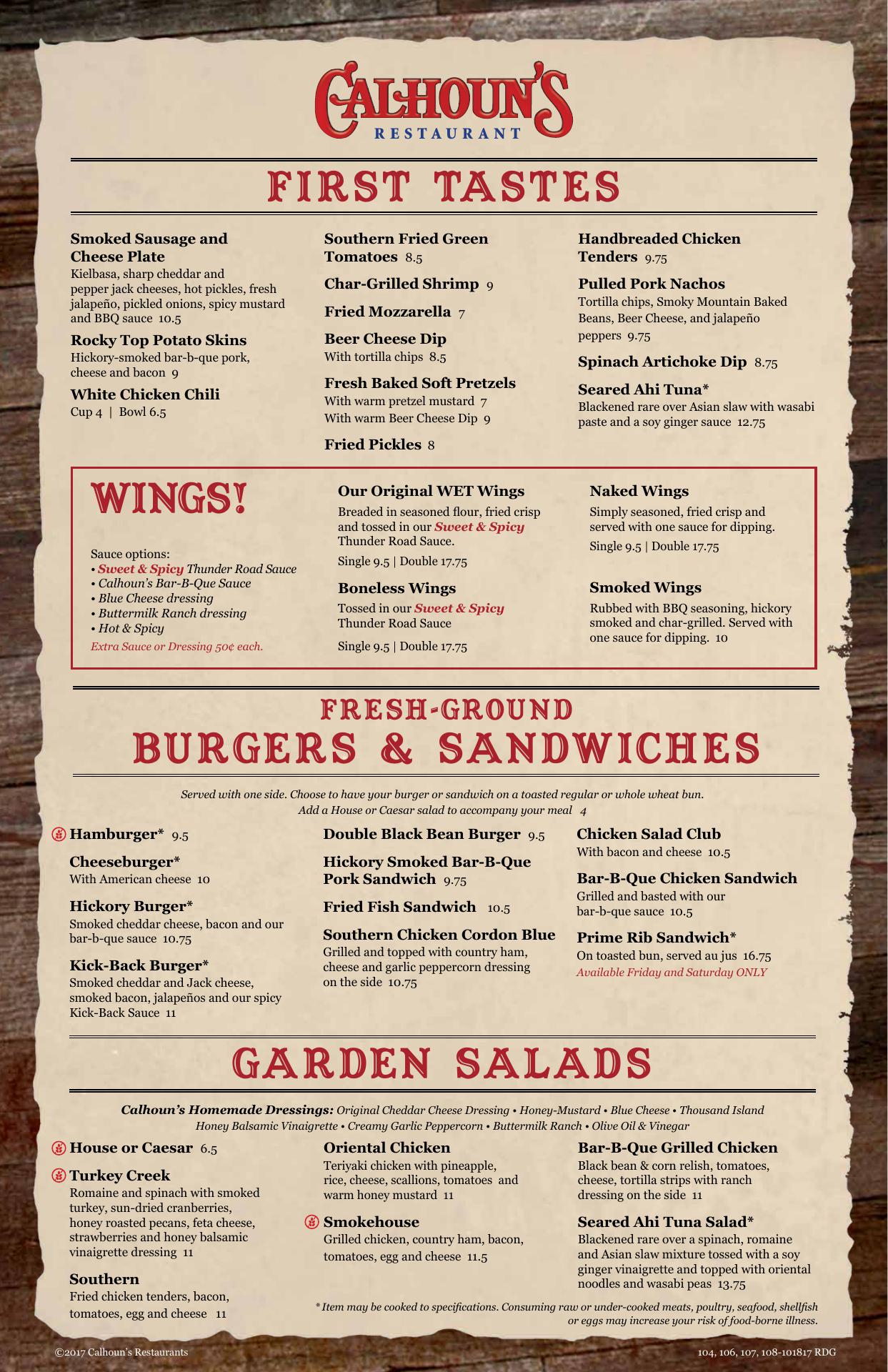 CALHOUN'S
RESTAURANT

FIRST TASTES

Smoked Sausage and Cheese Plate
Kielbasa, sharp cheddar and pepper jack cheeses, hot pickles, fresh jalapeño, pickled onions, spicy mustard and BBQ sauce 10.5

Rocky Top Potato Skins
Hickory-smoked bar-b-que pork, cheese and bacon 9

White Chicken Chili
Cup 4 | Bowl 6.5

Southern Fried Green Tomatoes 8.5

Char-Grilled Shrimp 9

Fried Mozzarella 7

Beer Cheese Dip
With tortilla chips 8.5

Fresh Baked Soft Pretzels
With warm pretzel mustard 7
With warm Beer Cheese Dip 9

Fried Pickles 8

Handbreaded Chicken Tenders 9.75

Pulled Pork Nachos
Tortilla chips, Smoky Mountain Baked Beans, Beer Cheese, and jalapeño peppers 9.75

Spinach Artichoke Dip 8.75

Seared Ahi Tuna*
Blackened rare over Asian slaw with wasabi paste and a soy ginger sauce 12.75

WINGS!

Sauce options:
• Sweet & Spicy Thunder Road Sauce
• Calhoun's Bar-B-Que Sauce
• Blue Cheese dressing
• Buttermilk Ranch dressing
• Hot & Spicy
Extra Sauce or Dressing 50¢ each.

Our Original WET Wings
Breaded in seasoned flour, fried crisp and tossed in our Sweet & Spicy Thunder Road Sauce.
Single 9.5 | Double 17.75

Boneless Wings
Tossed in our Sweet & Spicy Thunder Road Sauce
Single 9.5 | Double 17.75

Naked Wings
Simply seasoned, fried crisp and served with one sauce for dipping.
Single 9.5 | Double 17.75

Smoked Wings
Rubbed with BBQ seasoning, hickory smoked and char-grilled. Served with one sauce for dipping. 10

FRESH-GROUND
BURGERS & SANDWICHES

Served with one side. Choose to have your burger or sandwich on a toasted regular or whole wheat bun.
Add a House or Caesar salad to accompany your meal 4

Hamburger* 9.5

Cheeseburger*
With American cheese 10

Hickory Burger*
Smoked cheddar cheese, bacon and our bar-b-que sauce 10.75

Kick-Back Burger*
Smoked cheddar and Jack cheese, smoked bacon, jalapeños and our spicy Kick-Back Sauce 11

Double Black Bean Burger 9.5

Hickory Smoked Bar-B-Que Pork Sandwich 9.75

Fried Fish Sandwich 10.5

Southern Chicken Cordon Blue
Grilled and topped with country ham, cheese and garlic peppercorn dressing on the side 10.75

Chicken Salad Club
With bacon and cheese 10.5

Bar-B-Que Chicken Sandwich
Grilled and basted with our bar-b-que sauce 10.5

Prime Rib Sandwich*
On toasted bun, served au jus 16.75
Available Friday and Saturday ONLY

GARDEN SALADS

Calhoun's Homemade Dressings: Original Cheddar Cheese Dressing • Honey-Mustard • Blue Cheese • Thousand Island
Honey Balsamic Vinaigrette • Creamy Garlic Peppercorn • Buttermilk Ranch • Olive Oil & Vinegar

House or Caesar 6.5

Turkey Creek
Romaine and spinach with smoked turkey, sun-dried cranberries, honey roasted pecans, feta cheese, strawberries and honey balsamic vinaigrette dressing 11

Southern
Fried chicken tenders, bacon, tomatoes, egg and cheese 11

Oriental Chicken
Teriyaki chicken with pineapple, rice, cheese, scallions, tomatoes and warm honey mustard 11

Smokehouse
Grilled chicken, country ham, bacon, tomatoes, egg and cheese 11.5

Bar-B-Que Grilled Chicken
Black bean & corn relish, tomatoes, cheese, tortilla strips with ranch dressing on the side 11

Seared Ahi Tuna Salad*
Blackened rare over a spinach, romaine and Asian slaw mixture tossed with a soy ginger vinaigrette and topped with oriental noodles and wasabi peas 13.75

* Item may be cooked to specifications. Consuming raw or under-cooked meats, poultry, seafood, shellfish or eggs may increase your risk of food-borne illness.

©2017 Calhoun's Restaurants
104, 106, 107, 108-101817 RDG